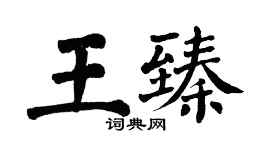 王臻
词典网